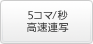 5コマ/秒
高速連写